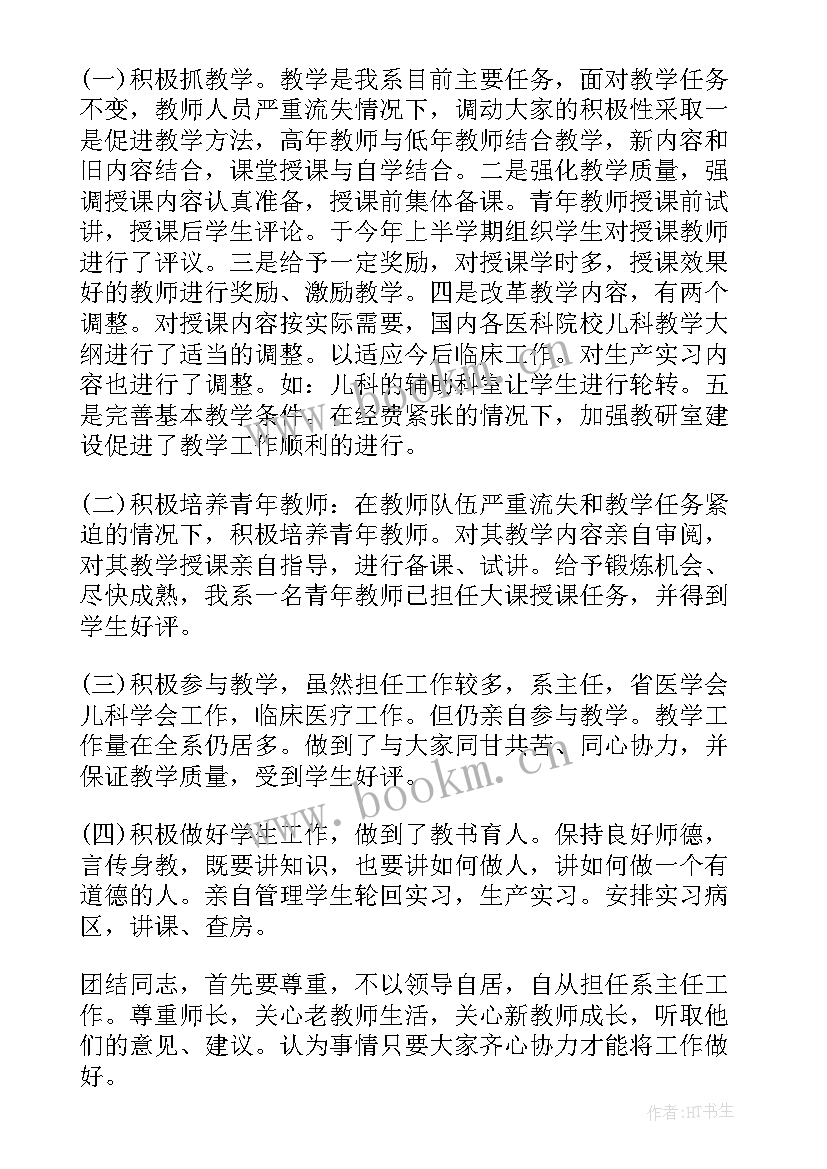 (一)积极抓教学。教学是我系目前主要任务，面对教学任务不变，教师人员严重流失情况下，调动大家的积极性采取一是促进教学方法，高年教师与低年教师结合教学，新内容和旧内容结合，课堂授课与自学结合。二是强化教学质量，强调授课内容认真准备，授课前集体备课。青年教师授课前试讲，授课后学生评论。于今年上半学期组织学生对授课教师进行了评议。三是给予一定奖励，对授课学时多，授课效果好的教师进行奖励、激励教学。四是改革教学内容，有两个调整。对授课内容按实际需要，国内各医科院校儿科教学大纲进行了适当的调整。以适应今后临床工作。对生产实习内容也进行了调整。如：儿科的辅助科室让学生进行轮转。五是完善基本教学条件。在经费紧张的情况下，加强教研室建设促进了教学工作顺利的进行。

(二)积极培养青年教师：在教师队伍严重流失和教学任务紧迫的情况下，积极培养青年教师。对其教学内容亲自审阅，对其教学授课亲自指导，进行备课、试讲。给予锻炼机会、尽快成熟，我系一名青年教师已担任大课授课任务，并得到学生好评。

(三)积极参与教学，虽然担任工作较多，系主任，省医学会儿科学会工作，临床医疗工作。但仍亲自参与教学。教学工作量在全系仍居多。做到了与大家同甘共苦、同心协力，并保证教学质量，受到学生好评。

(四)积极做好学生工作，做到了教书育人。保持良好师德，言传身教，既要讲知识，也要讲如何做人，讲如何做一个有道德的人。亲自管理学生轮回实习，生产实习。安排实习病区，讲课、查房。

团结同志，首先要尊重，不以领导自居，自从担任系主任工作。尊重师长，关心老教师生活，关心新教师成长，听取他们的意见、建议。认为事情只要大家齐心协力才能将工作做好。

www.bookm.cn

作者:HT书生